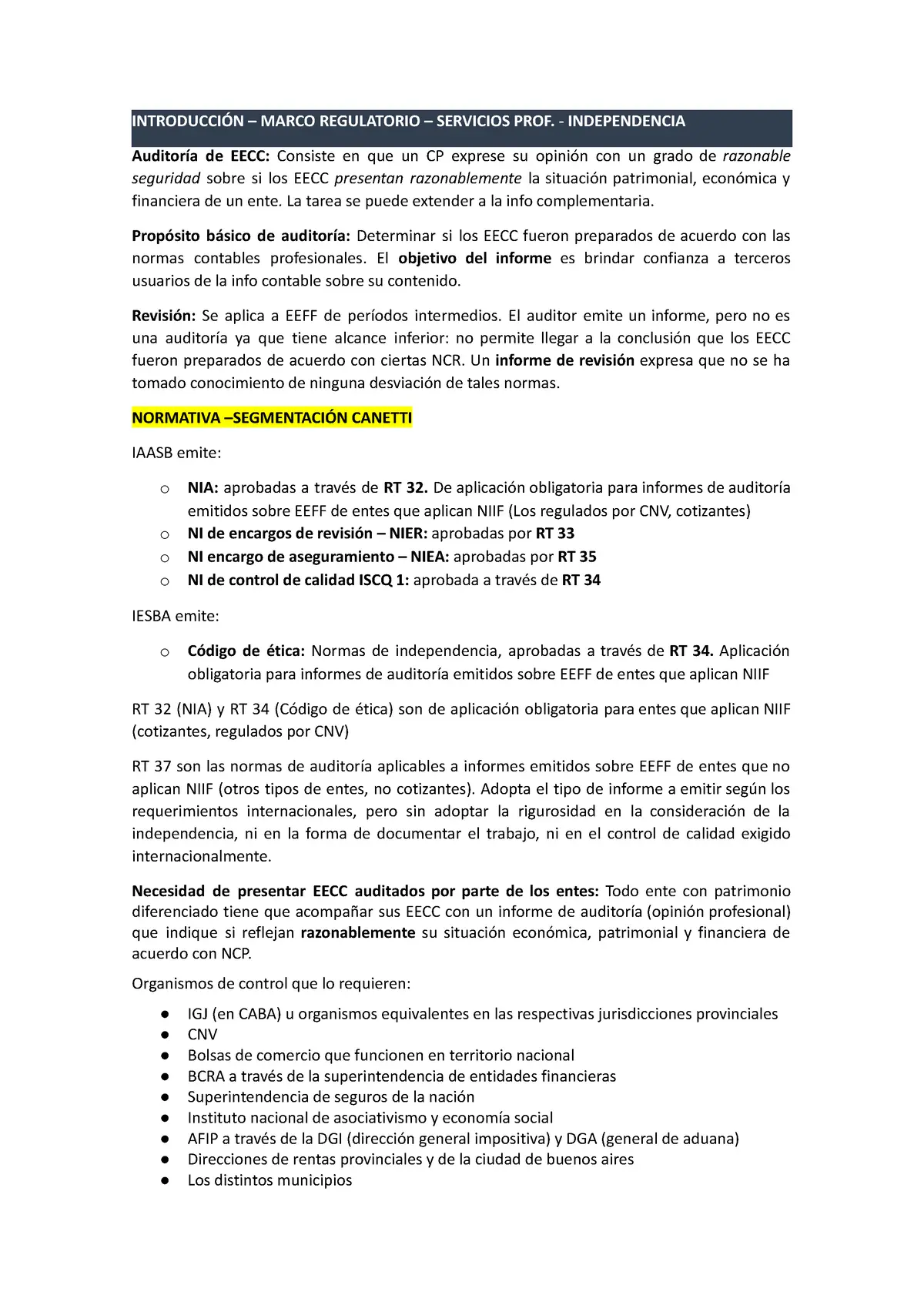 INTRODUCCIÓN – MARCO REGULATORIO – SERVICIOS PROF. - INDEPENDENCIA

Auditoría de EECC: Consiste en que un CP exprese su opinión con un grado de razonable seguridad sobre si los EECC presentan razonablemente la situación patrimonial, económica y financiera de un ente. La tarea se puede extender a la info complementaria.

Propósito básico de auditoría: Determinar si los EECC fueron preparados de acuerdo con las normas contables profesionales. El objetivo del informe es brindar confianza a terceros usuarios de la info contable sobre su contenido.

Revisión: Se aplica a EEFF de períodos intermedios. El auditor emite un informe, pero no es una auditoría ya que tiene alcance inferior: no permite llegar a la conclusión que los EECC fueron preparados de acuerdo con ciertas NCR. Un informe de revisión expresa que no se ha tomado conocimiento de ninguna desviación de tales normas.

NORMATIVA –SEGMENTACIÓN CANETTI

IAASB emite:

o NIA: aprobadas a través de RT 32. De aplicación obligatoria para informes de auditoría emitidos sobre EEFF de entes que aplican NIIF (Los regulados por CNV, cotizantes)
o NI de encargos de revisión – NIER: aprobadas por RT 33
o NI encargo de aseguramiento – NIEA: aprobadas por RT 35
o NI de control de calidad ISCQ 1: aprobada a través de RT 34

IESBA emite:

o Código de ética: Normas de independencia, aprobadas a través de RT 34. Aplicación obligatoria para informes de auditoría emitidos sobre EEFF de entes que aplican NIIF

RT 32 (NIA) y RT 34 (Código de ética) son de aplicación obligatoria para entes que aplican NIIF (cotizantes, regulados por CNV)

RT 37 son las normas de auditoría aplicables a informes emitidos sobre EEFF de entes que no aplican NIIF (otros tipos de entes, no cotizantes). Adopta el tipo de informe a emitir según los requerimientos internacionales, pero sin adoptar la rigurosidad en la consideración de la independencia, ni en la forma de documentar el trabajo, ni en el control de calidad exigido internacionalmente.

Necesidad de presentar EECC auditados por parte de los entes: Todo ente con patrimonio diferenciado tiene que acompañar sus EECC con un informe de auditoría (opinión profesional) que indique si reflejan razonablemente su situación económica, patrimonial y financiera de acuerdo con NCP.

Organismos de control que lo requieren:

● IGJ (en CABA) u organismos equivalentes en las respectivas jurisdicciones provinciales
● CNV
● Bolsas de comercio que funcionen en territorio nacional
● BCRA a través de la superintendencia de entidades financieras
● Superintendencia de seguros de la nación
● Instituto nacional de asociativismo y economía social
● AFIP a través de la DGI (dirección general impositiva) y DGA (general de aduana)
● Direcciones de rentas provinciales y de la ciudad de buenos aires
● Los distintos municipios